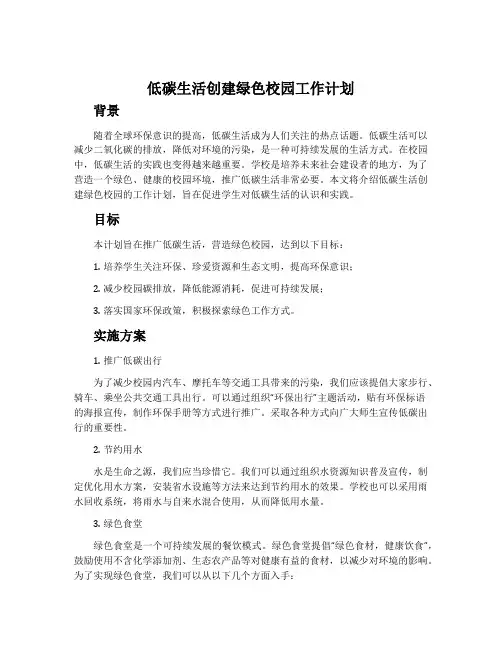 低碳生活创建绿色校园工作计划

背景

随着全球环保意识的提高，低碳生活成为人们关注的热点话题。低碳生活可以减少二氧化碳的排放，降低对环境的污染，是一种可持续发展的生活方式。在校园中，低碳生活的实践也变得越来越重要。学校是培养未来社会建设者的地方，为了营造一个绿色、健康的校园环境，推广低碳生活非常必要。本文将介绍低碳生活创建绿色校园的工作计划，旨在促进学生对低碳生活的认识和实践。

目标

本计划旨在推广低碳生活，营造绿色校园，达到以下目标：

1. 培养学生关注环保、珍爱资源和生态文明，提高环保意识；

2. 减少校园碳排放，降低能源消耗，促进可持续发展；

3. 落实国家环保政策，积极探索绿色工作方式。

实施方案

1. 推广低碳出行

为了减少校园内汽车、摩托车等交通工具带来的污染，我们应该提倡大家步行、骑车、乘坐公共交通工具出行。可以通过组织“环保出行”主题活动，贴有环保标语的海报宣传，制作环保手册等方式进行推广。采取各种方式向广大师生宣传低碳出行的重要性。

2. 节约用水

水是生命之源，我们应当珍惜它。我们可以通过组织水资源知识普及宣传，制定优化用水方案，安装省水设施等方法来达到节约用水的效果。学校也可以采用雨水回收系统，将雨水与自来水混合使用，从而降低用水量。

3. 绿色食堂

绿色食堂是一个可持续发展的餐饮模式。绿色食堂提倡“绿色食材，健康饮食”，鼓励使用不含化学添加剂、生态农产品等对健康有益的食材，以减少对环境的影响。为了实现绿色食堂，我们可以从以下几个方面入手：